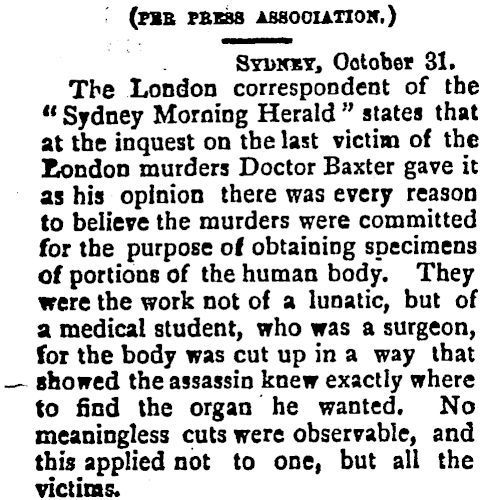 (PER PRESS ASSOCIATION.)

SYDNEY, October 31.

The London correspondent of the "Sydney Morning Herald" states that at the inquest on the last victim of the London murders Doctor Baxter gave it as his opinion there was every reason to believe the murders were committed for the purpose of obtaining specimens of portions of the human body. They were the work not of a lunatic, but of a medical student, who was a surgeon, for the body was cut up in a way that showed the assassin knew exactly where to find the organ he wanted. No meaningless cuts were observable, and this applied not to one, but all the victims.